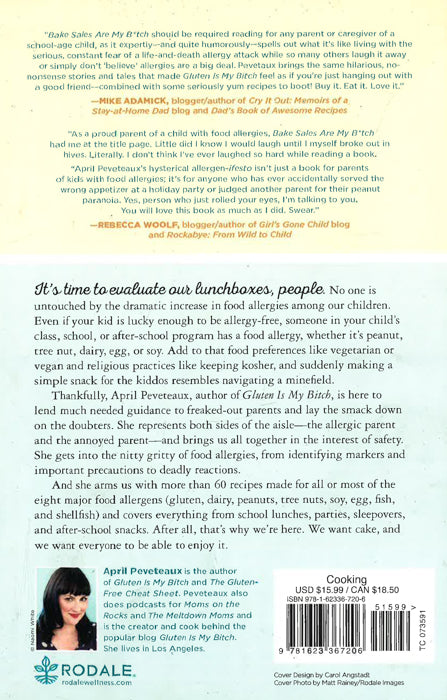 "Bake Sales Are My B*tch should be required reading for any parent or caregiver of a school-age child, as it expertly—and quite humorously—spells out what it's like living with the serious, constant fear of a life-and-death allergy attack while so many others laugh it away or simply don't 'believe' allergies are a big deal. Peveteaux brings the same hilarious, no-nonsense stories and tales that made Gluten Is My Bitch feel as if you're just hanging out with a good friend—combined with some seriously yum recipes to boot! Buy it. Eat it. Love it."

—MIKE ADAMICK, blogger/author of Cry It Out: Memoirs of a Stay-at-Home Dad blog and Dad's Book of Awesome Recipes

"As a proud parent of a child with food allergies, Bake Sales Are My B*tch had me at the title page. Little did I know I would laugh until I myself broke out in hives. Literally. I don't think I've ever laughed so hard while reading a book.

"April Peveteaux's hysterical allergen-ifesto isn't just a book for parents of kids with food allergies; it's for anyone who has ever accidentally served the wrong appetizer at a holiday party or judged another parent for their peanut paranoia. Yes, person who just rolled your eyes, I'm talking to you. You will love this book as much as I did. Swear."

—REBECCA WOOLF, blogger/author of Girl's Gone Child blog and Rockabye: From Wild to Child

It's time to evaluate our lunchboxes, people. No one is untouched by the dramatic increase in food allergies among our children. Even if your kid is lucky enough to be allergy-free, someone in your child's class, school, or after-school program has a food allergy, whether it's peanut, tree nut, dairy, egg, or soy. Add to that food preferences like vegetarian or vegan and religious practices like keeping kosher, and suddenly making a simple snack for the kiddos resembles navigating a minefield.

Thankfully, April Peveteaux, author of Gluten Is My Bitch, is here to lend much needed guidance to freaked-out parents and lay the smack down on the doubters. She represents both sides of the aisle—the allergic parent and the annoyed parent—and brings us all together in the interest of safety. She gets into the nitty gritty of food allergies, from identifying markers and important precautions to deadly reactions.

And she arms us with more than 60 recipes made for all or most of the eight major food allergens (gluten, dairy, peanuts, tree nuts, soy, egg, fish, and shellfish) and covers everything from school lunches, parties, sleepovers, and after-school snacks. After all, that's why we're here. We want cake, and we want everyone to be able to enjoy it.

© Naomi White

April Peveteaux is the author of Gluten Is My Bitch and The Gluten-Free Cheat Sheet. Peveteaux also does podcasts for Moms on the Rocks and The Meltdown Moms and is the creator and cook behind the popular blog Gluten Is My Bitch. She lives in Los Angeles.

RODALE
rodalewellness.com

Cooking
USD $15.99 / CAN $18.50
ISBN 978-1-62336-720-6
51599 >
9 781623 367206
TC 073591

Cover Design by Carol Angstadt
Cover Photo by Matt Rainey/Rodale Images